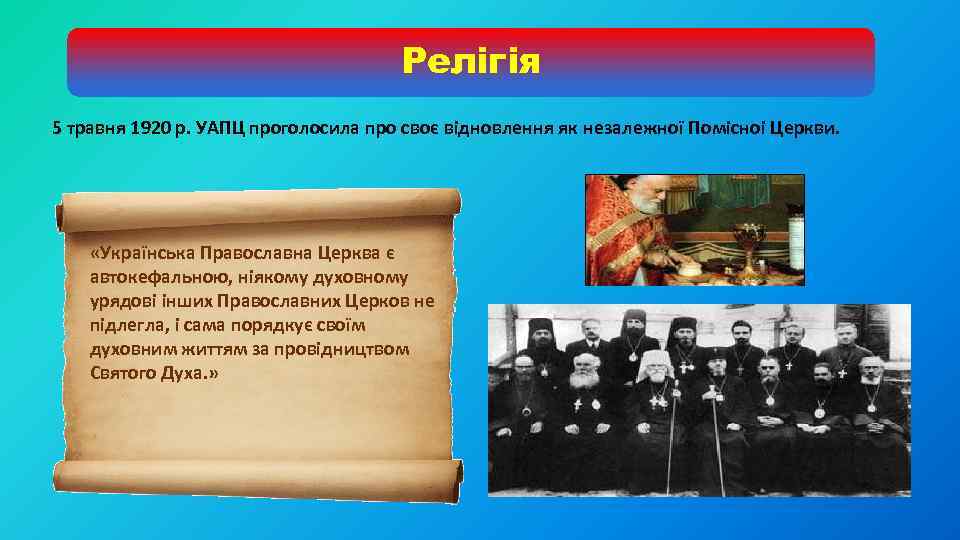 Релігія

5 травня 1920 р. УАПЦ проголосила про своє відновлення як незалежної Помісної Церкви.

«Українська Православна Церква є автокефальною, ніякому духовному урядові інших Православних Церков не підлегла, і сама порядкує своїм духовним життям за провідництвом Святого Духа.»